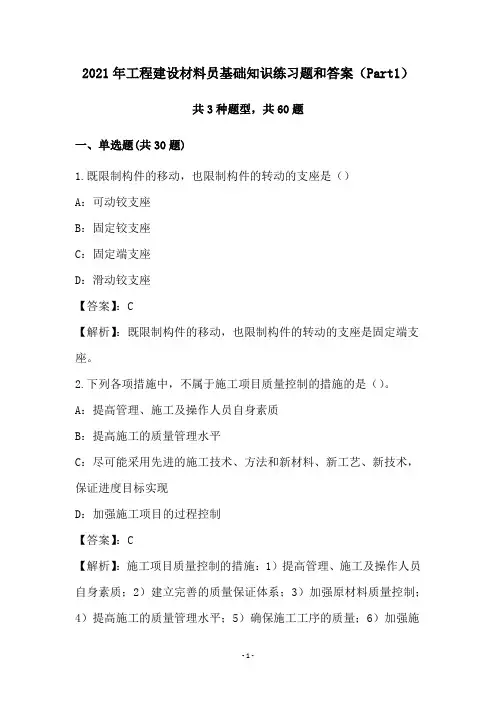 2021年工程建设材料员基础知识练习题和答案（Part1）

共3种题型，共60题

一、单选题(共30题)

1.既限制构件的移动，也限制构件的转动的支座是（）

A：可动铰支座

B：固定铰支座

C：固定端支座

D：滑动铰支座

【答案】：C

【解析】：既限制构件的移动，也限制构件的转动的支座是固定端支座。

2.下列各项措施中，不属于施工项目质量控制的措施的是（）。

A：提高管理、施工及操作人员自身素质

B：提高施工的质量管理水平

C：尽可能采用先进的施工技术、方法和新材料、新工艺、新技术，保证进度目标实现

D：加强施工项目的过程控制

【答案】：C

【解析】：施工项目质量控制的措施：1）提高管理、施工及操作人员自身素质；2）建立完善的质量保证体系；3）加强原材料质量控制；4）提高施工的质量管理水平；5）确保施工工序的质量；6）加强施

-1-